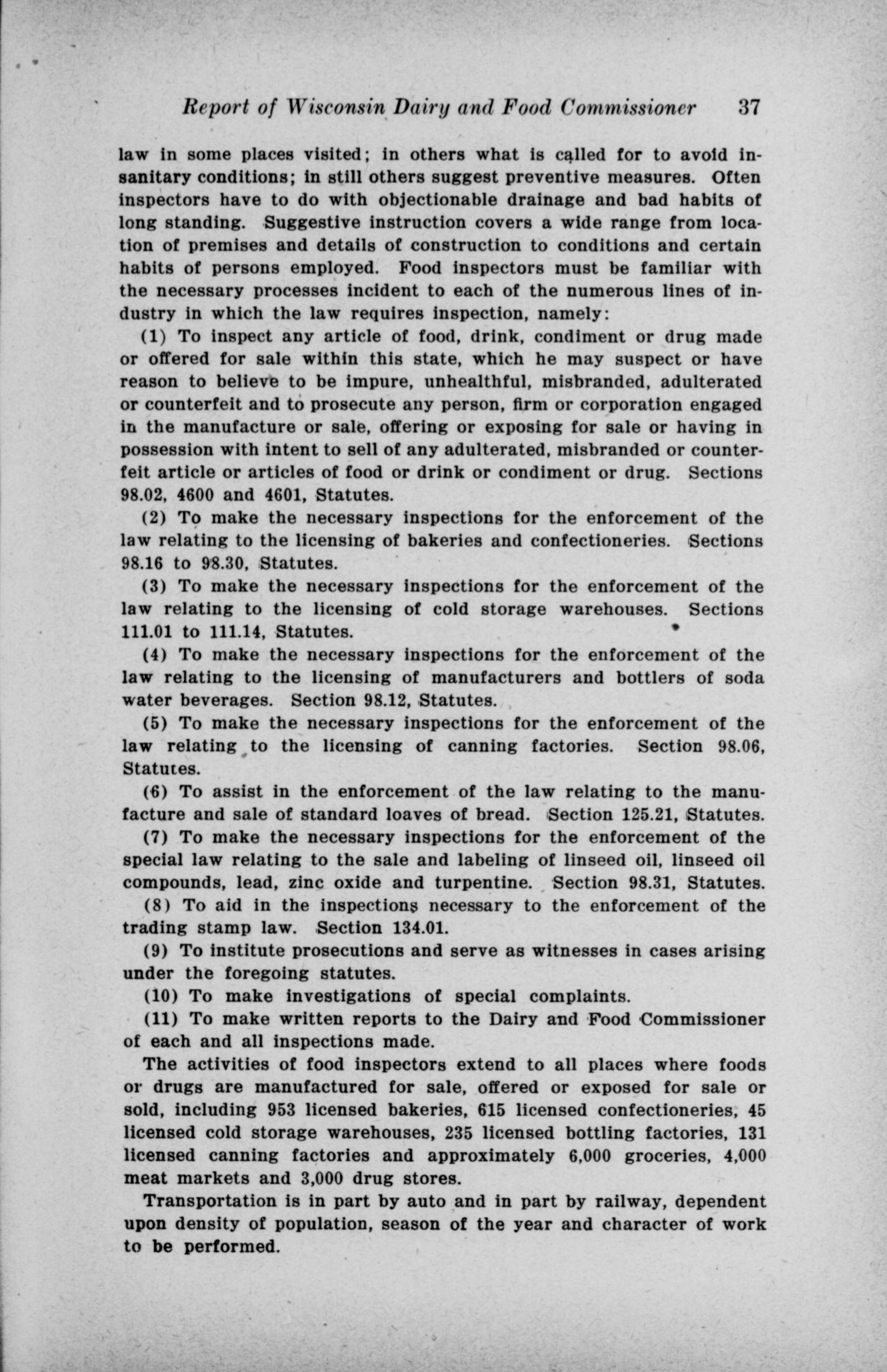 Report of Wisconsin Dairy and Food Commissioner 37

law in some places visited; in others what is called for to avoid insanitary conditions; in still others suggest preventive measures. Often inspectors have to do with objectionable drainage and bad habits of long standing. Suggestive instruction covers a wide range from location of premises and details of construction to conditions and certain habits of persons employed. Food inspectors must be familiar with the necessary processes incident to each of the numerous lines of industry in which the law requires inspection, namely:

(1) To inspect any article of food, drink, condiment or drug made or offered for sale within this state, which he may suspect or have reason to believe to be impure, unhealthful, misbranded, adulterated or counterfeit and to prosecute any person, firm or corporation engaged in the manufacture or sale, offering or exposing for sale or having in possession with intent to sell of any adulterated, misbranded or counterfeit article or articles of food or drink or condiment or drug. Sections 98.02, 4600 and 4601, Statutes.

(2) To make the necessary inspections for the enforcement of the law relating to the licensing of bakeries and confectioneries. Sections 98.16 to 98.30, Statutes.

(3) To make the necessary inspections for the enforcement of the law relating to the licensing of cold storage warehouses. Sections 111.01 to 111.14, Statutes.

(4) To make the necessary inspections for the enforcement of the law relating to the licensing of manufacturers and bottlers of soda water beverages. Section 98.12, Statutes.

(5) To make the necessary inspections for the enforcement of the law relating to the licensing of canning factories. Section 98.06, Statutes.

(6) To assist in the enforcement of the law relating to the manufacture and sale of standard loaves of bread. Section 125.21, Statutes.

(7) To make the necessary inspections for the enforcement of the special law relating to the sale and labeling of linseed oil, linseed oil compounds, lead, zinc oxide and turpentine. Section 98.31, Statutes.

(8) To aid in the inspections necessary to the enforcement of the trading stamp law. Section 134.01.

(9) To institute prosecutions and serve as witnesses in cases arising under the foregoing statutes.

(10) To make investigations of special complaints.

(11) To make written reports to the Dairy and Food Commissioner of each and all inspections made.

The activities of food inspectors extend to all places where foods or drugs are manufactured for sale, offered or exposed for sale or sold, including 953 licensed bakeries, 615 licensed confectioneries, 45 licensed cold storage warehouses, 235 licensed bottling factories, 131 licensed canning factories and approximately 6,000 groceries, 4,000 meat markets and 3,000 drug stores.

Transportation is in part by auto and in part by railway, dependent upon density of population, season of the year and character of work to be performed.